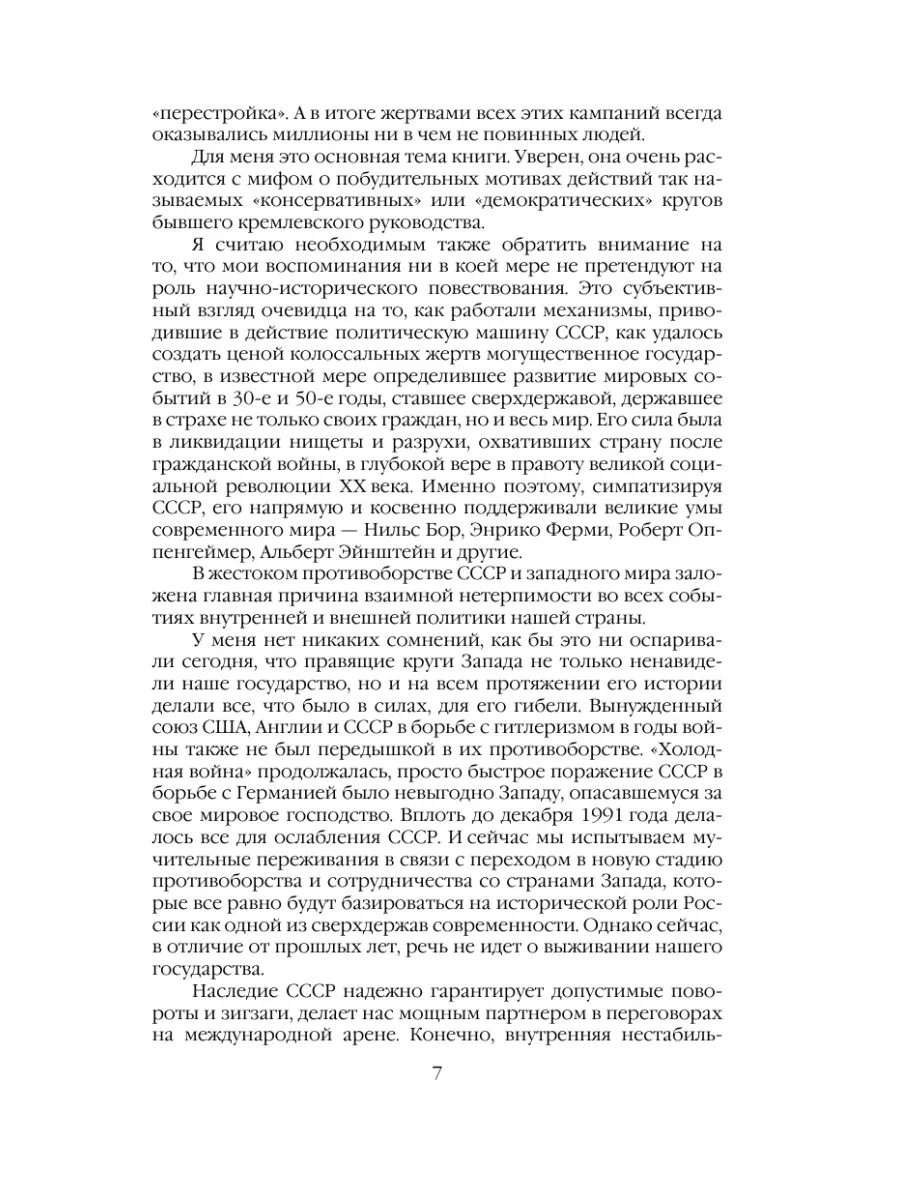 «перестройка». А в итоге жертвами всех этих кампаний всегда оказывались миллионы ни в чем не повинных людей.

Для меня это основная тема книги. Уверен, она очень расходится с мифом о побудительных мотивах действий так называемых «консервативных» или «демократических» кругов бывшего кремлевского руководства.

Я считаю необходимым также обратить внимание на то, что мои воспоминания ни в коей мере не претендуют на роль научно-исторического повествования. Это субъективный взгляд очевидца на то, как работали механизмы, приводившие в действие политическую машину СССР, как удалось создать ценой колоссальных жертв могущественное государство, в известной мере определившее развитие мировых событий в 30-е и 50-е годы, ставшее сверхдержавой, державшее в страхе не только своих граждан, но и весь мир. Его сила была в ликвидации нищеты и разрухи, охвативших страну после гражданской войны, в глубокой вере в правоту великой социальной революции XX века. Именно поэтому, симпатизируя СССР, его напрямую и косвенно поддерживали великие умы современного мира — Нильс Бор, Энрико Ферми, Роберт Оппенгеймер, Альберт Эйнштейн и другие.

В жестоком противоборстве СССР и западного мира заложена главная причина взаимной нетерпимости во всех событиях внутренней и внешней политики нашей страны.

У меня нет никаких сомнений, как бы это ни оспаривали сегодня, что правящие круги Запада не только ненавидели наше государство, но и на всем протяжении его истории делали все, что было в силах, для его гибели. Вынужденный союз США, Англии и СССР в борьбе с гитлеризмом в годы войны также не был передышкой в их противоборстве. «Холодная война» продолжалась, просто быстрое поражение СССР в борьбе с Германией было невыгодно Западу, опасавшемуся за свое мировое господство. Вплоть до декабря 1991 года делалось все для ослабления СССР. И сейчас мы испытываем мучительные переживания в связи с переходом в новую стадию противоборства и сотрудничества со странами Запада, которые все равно будут базироваться на исторической роли России как одной из сверхдержав современности. Однако сейчас, в отличие от прошлых лет, речь не идет о выживании нашего государства.

Наследие СССР надежно гарантирует допустимые повороты и зигзаги, делает нас мощным партнером в переговорах на международной арене. Конечно, внутренняя нестабиль-

7